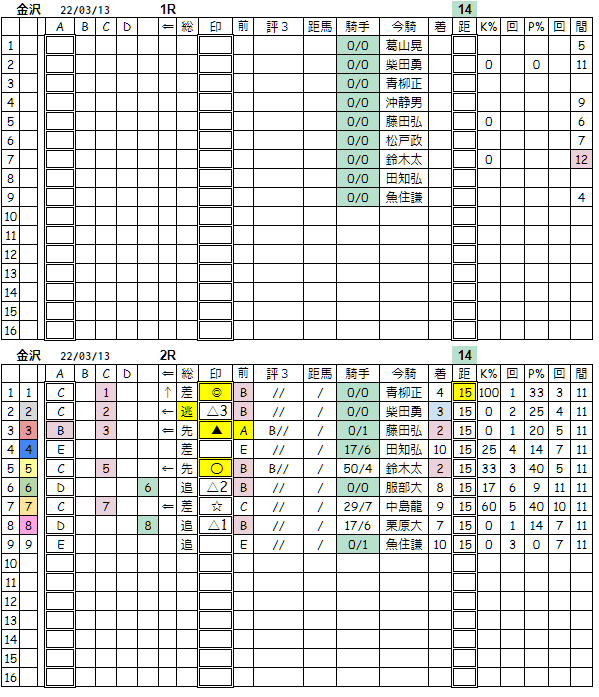 金沢 22/03/13 1R 14

| | | A | B | C | D | ⇐ | 総 | 印 | 前 | 評３ | 距馬 | 騎手 | 今騎 | 着 | 距 | K% | 回 | P% | 回 | 間 |
|---|---|---|---|---|---|---|---|---|---|---|---|---|---|---|---|---|---|---|---|---|
| 1 | | | | | | | | | | | | 0/0 | 葛山晃 | | | | | | | 5 |
| 2 | | | | | | | | | | | | 0/0 | 柴田勇 | | | 0 | | 0 | | 11 |
| 3 | | | | | | | | | | | | 0/0 | 青柳正 | | | | | | | |
| 4 | | | | | | | | | | | | 0/0 | 沖静男 | | | | | | | 9 |
| 5 | | | | | | | | | | | | 0/0 | 藤田弘 | | | 0 | | | | 6 |
| 6 | | | | | | | | | | | | 0/0 | 松戸政 | | | | | | | 7 |
| 7 | | | | | | | | | | | | 0/0 | 鈴木太 | | | 0 | | | | 12 |
| 8 | | | | | | | | | | | | 0/0 | 田知弘 | | | | | | | |
| 9 | | | | | | | | | | | | 0/0 | 魚住謙 | | | | | | | 4 |
| 10 | | | | | | | | | | | | | | | | | | | | |
| 11 | | | | | | | | | | | | | | | | | | | | |
| 12 | | | | | | | | | | | | | | | | | | | | |
| 13 | | | | | | | | | | | | | | | | | | | | |
| 14 | | | | | | | | | | | | | | | | | | | | |
| 15 | | | | | | | | | | | | | | | | | | | | |
| 16 | | | | | | | | | | | | | | | | | | | | |

金沢 22/03/13 2R 14

| | | A | B | C | D | ⇐ | 総 | 印 | 前 | 評３ | 距馬 | 騎手 | 今騎 | 着 | 距 | K% | 回 | P% | 回 | 間 |
|---|---|---|---|---|---|---|---|---|---|---|---|---|---|---|---|---|---|---|---|---|
| 1 | 1 | C | | 1 | | ↑ | 差 | ◎ | B | // | / | 0/0 | 青柳正 | 4 | 15 | 100 | 1 | 33 | 3 | 11 |
| 2 | 2 | C | | 2 | | ← | 逃 | △3 | B | // | / | 0/0 | 柴田勇 | 3 | 15 | 0 | 2 | 25 | 4 | 11 |
| 3 | 3 | B | | 3 | | ⇐ | 先 | ▲ | A | B// | / | 0/1 | 藤田弘 | 2 | 15 | 0 | 1 | 20 | 5 | 11 |
| 4 | 4 | E | | | | | 差 | | E | // | / | 17/6 | 田知弘 | 10 | 15 | 25 | 4 | 14 | 7 | 11 |
| 5 | 5 | C | | 5 | | ← | 先 | ○ | B | B// | / | 50/4 | 鈴木太 | 2 | 15 | 33 | 3 | 40 | 5 | 11 |
| 6 | 6 | D | | | 6 | | 追 | △2 | B | // | / | 0/0 | 服部大 | 8 | 15 | 17 | 6 | 9 | 11 | 11 |
| 7 | 7 | C | | 7 | | ⇐ | 差 | ☆ | C | // | / | 29/7 | 中島龍 | 9 | 15 | 60 | 5 | 40 | 10 | 11 |
| 8 | 8 | D | | | 8 | | 追 | △1 | B | // | / | 17/6 | 栗原大 | 7 | 15 | 0 | 1 | 14 | 7 | 11 |
| 9 | 9 | E | | | | | 追 | | E | // | / | 0/1 | 魚住謙 | 10 | 15 | 0 | 3 | 0 | 7 | 11 |
| 10 | | | | | | | | | | | | | | | | | | | | |
| 11 | | | | | | | | | | | | | | | | | | | | |
| 12 | | | | | | | | | | | | | | | | | | | | |
| 13 | | | | | | | | | | | | | | | | | | | | |
| 14 | | | | | | | | | | | | | | | | | | | | |
| 15 | | | | | | | | | | | | | | | | | | | | |
| 16 | | | | | | | | | | | | | | | | | | | | |